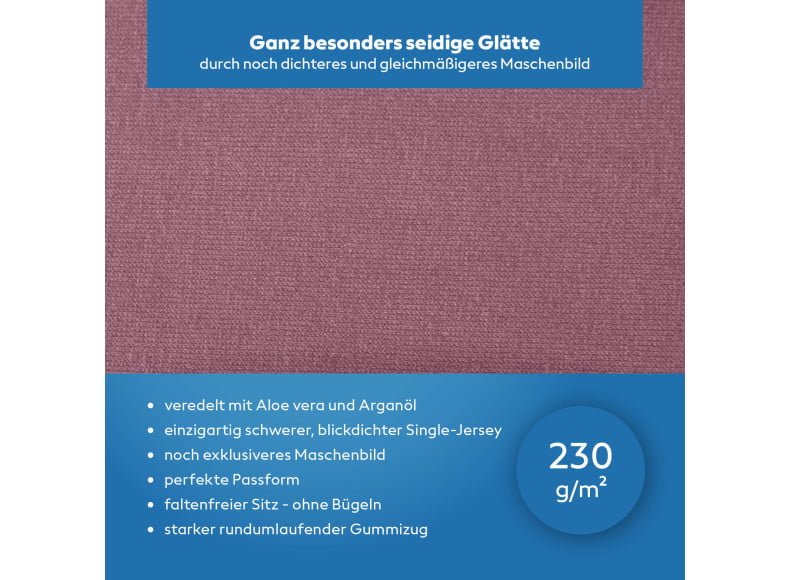 Ganz besonders seidige Glätte
durch noch dichteres und gleichmäßigeres Maschenbild

• veredelt mit Aloe vera und Arganöl
• einzigartig schwerer, blickdichter Single-Jersey
• noch exklusiveres Maschenbild
• perfekte Passform
• faltenfreier Sitz - ohne Bügeln
• starker rundumlaufender Gummizug

230
g/m²